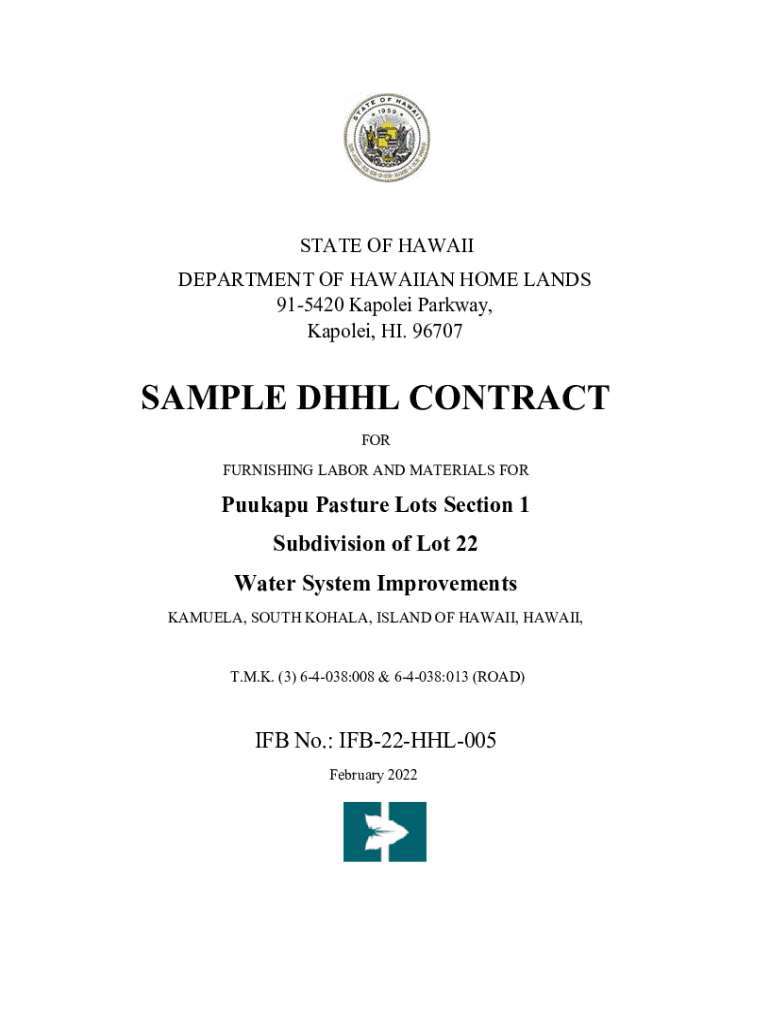 STATE OF HAWAII
DEPARTMENT OF HAWAIIAN HOME LANDS
91-5420 Kapolei Parkway,
Kapolei, HI. 96707

SAMPLE DHHL CONTRACT

FOR

FURNISHING LABOR AND MATERIALS FOR

Puukapu Pasture Lots Section 1

Subdivision of Lot 22

Water System Improvements

KAMUELA, SOUTH KOHALA, ISLAND OF HAWAII, HAWAII,

T.M.K. (3) 6-4-038:008 & 6-4-038:013 (ROAD)

IFB No.: IFB-22-HHL-005

February 2022